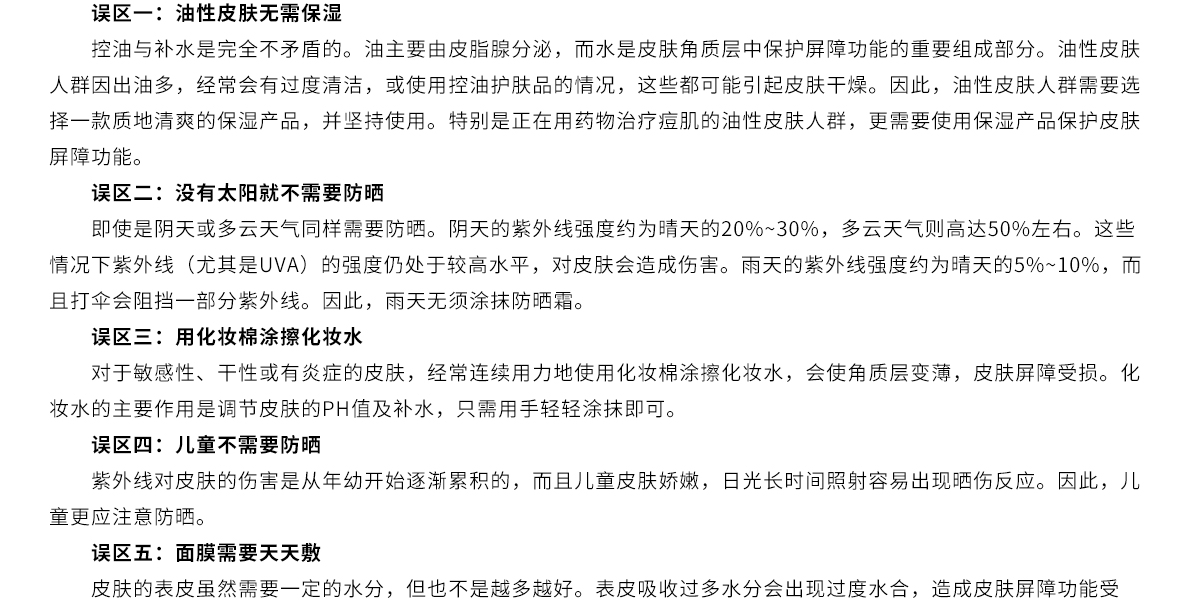 误区一：油性皮肤无需保湿

控油与补水是完全不矛盾的。油主要由皮脂腺分泌，而水是皮肤角质层中保护屏障功能的重要组成部分。油性皮肤人群因出油多，经常会有过度清洁，或使用控油护肤品的情况，这些都可能引起皮肤干燥。因此，油性皮肤人群需要选择一款质地清爽的保湿产品，并坚持使用。特别是正在用药物治疗痘肌的油性皮肤人群，更需要使用保湿产品保护皮肤屏障功能。

误区二：没有太阳就不需要防晒

即使是阴天或多云天气同样需要防晒。阴天的紫外线强度约为晴天的20%~30%，多云天气则高达50%左右。这些情况下紫外线（尤其是UVA）的强度仍处于较高水平，对皮肤会造成伤害。雨天的紫外线强度约为晴天的5%~10%，而且打伞会阻挡一部分紫外线。因此，雨天无须涂抹防晒霜。

误区三：用化妆棉涂擦化妆水

对于敏感性、干性或有炎症的皮肤，经常连续用力地使用化妆棉涂擦化妆水，会使角质层变薄，皮肤屏障受损。化妆水的主要作用是调节皮肤的PH值及补水，只需用手轻轻涂抹即可。

误区四：儿童不需要防晒

紫外线对皮肤的伤害是从年幼开始逐渐累积的，而且儿童皮肤娇嫩，日光长时间照射容易出现晒伤反应。因此，儿童更应注意防晒。

误区五：面膜需要天天敷

皮肤的表皮虽然需要一定的水分，但也不是越多越好。表皮吸收过多水分会出现过度水合，造成皮肤屏障功能受